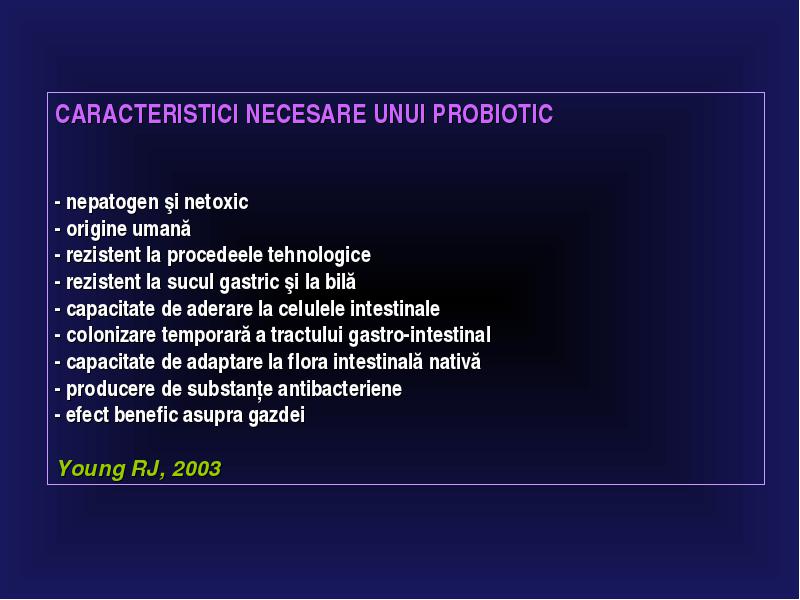 CARACTERISTICI NECESARE UNUI PROBIOTIC

- nepatogen şi netoxic
- origine umană
- rezistent la procedeele tehnologice
- rezistent la sucul gastric şi la bilă
- capacitate de aderare la celulele intestinale
- colonizare temporară a tractului gastro-intestinal
- capacitate de adaptare la flora intestinală nativă
- producere de substanțe antibacteriene
- efect benefic asupra gazdei

Young RJ, 2003